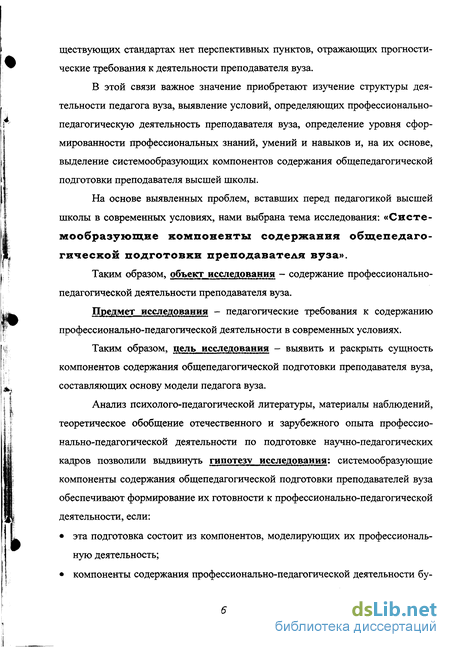 ществующих стандартах нет перспективных пунктов, отражающих прогностические требования к деятельности преподавателя вуза.

В этой связи важное значение приобретают изучение структуры деятельности педагога вуза, выявление условий, определяющих профессионально-педагогическую деятельность преподавателя вуза, определение уровня сформированности профессиональных знаний, умений и навыков и, на их основе, выделение системообразующих компонентов содержания общепедагогической подготовки преподавателя высшей школы.

На основе выявленных проблем, вставших перед педагогикой высшей школы в современных условиях, нами выбрана тема исследования: «Системообразующие компоненты содержания общепедагогической подготовки преподавателя вуза».

Таким образом, объект исследования – содержание профессионально-педагогической деятельности преподавателя вуза.

Предмет исследования – педагогические требования к содержанию профессионально-педагогической деятельности в современных условиях.

Таким образом, цель исследования – выявить и раскрыть сущность компонентов содержания общепедагогической подготовки преподавателя вуза, составляющих основу модели педагога вуза.

Анализ психолого-педагогической литературы, материалы наблюдений, теоретическое обобщение отечественного и зарубежного опыта профессионально-педагогической деятельности по подготовке научно-педагогических кадров позволили выдвинуть гипотезу исследования: системообразующие компоненты содержания общепедагогической подготовки преподавателей вуза обеспечивают формирование их готовности к профессионально-педагогической деятельности, если:

• эта подготовка состоит из компонентов, моделирующих их профессиональную деятельность;

• компоненты содержания профессионально-педагогической деятельности бу-

6

dsLib.net
библиотека диссертаций